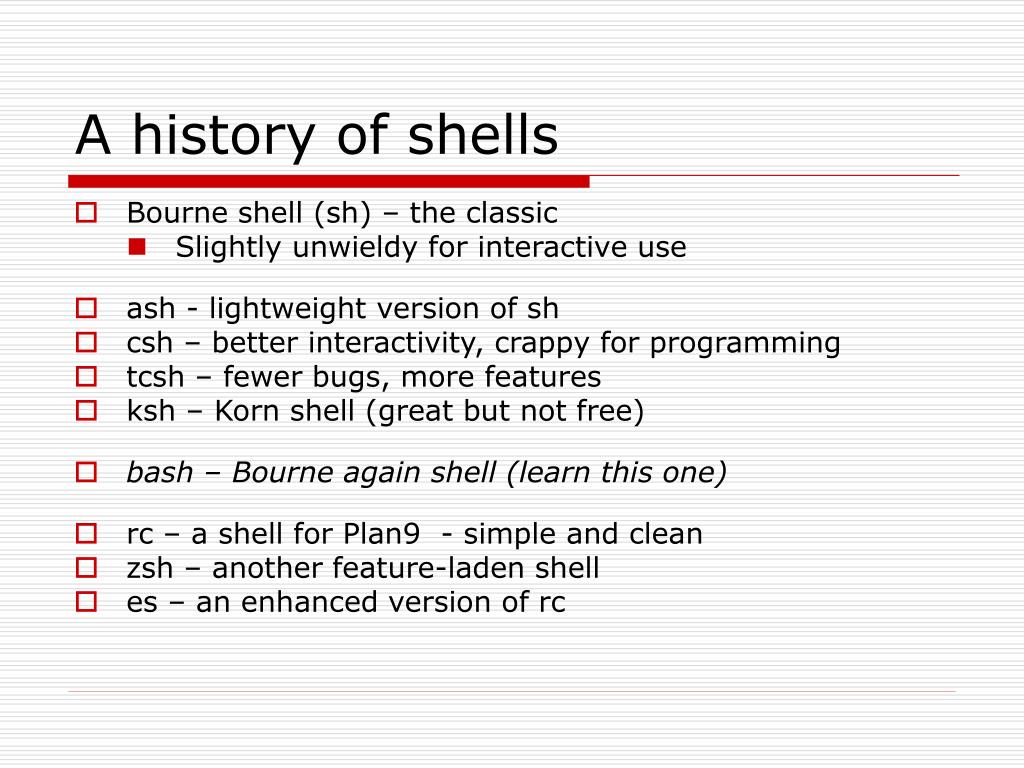 A history of shells

Bourne shell (sh) – the classic
Slightly unwieldy for interactive use

ash - lightweight version of sh
csh – better interactivity, crappy for programming
tcsh – fewer bugs, more features
ksh – Korn shell (great but not free)

bash – Bourne again shell (learn this one)

rc – a shell for Plan9 - simple and clean
zsh – another feature-laden shell
es – an enhanced version of rc